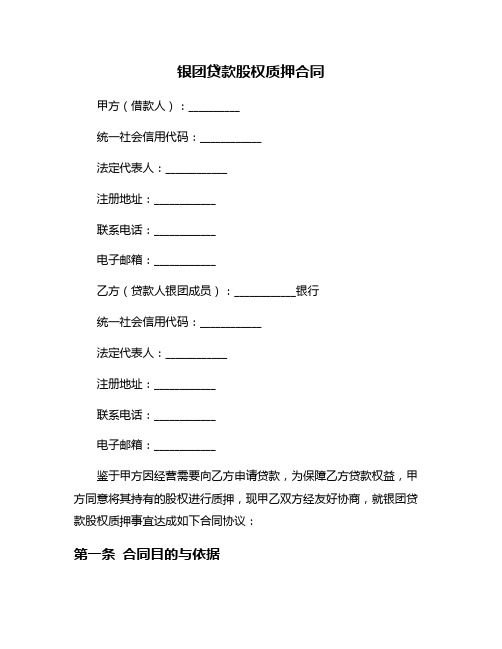 银团贷款股权质押合同

甲方（借款人）：__________

统一社会信用代码：____________

法定代表人：____________

注册地址：____________

联系电话：____________

电子邮箱：____________

乙方（贷款人银团成员）：____________银行

统一社会信用代码：____________

法定代表人：____________

注册地址：____________

联系电话：____________

电子邮箱：____________

鉴于甲方因经营需要向乙方申请贷款，为保障乙方贷款权益，甲方同意将其持有的股权进行质押，现甲乙双方经友好协商，就银团贷款股权质押事宜达成如下合同协议：

第一条 合同目的与依据